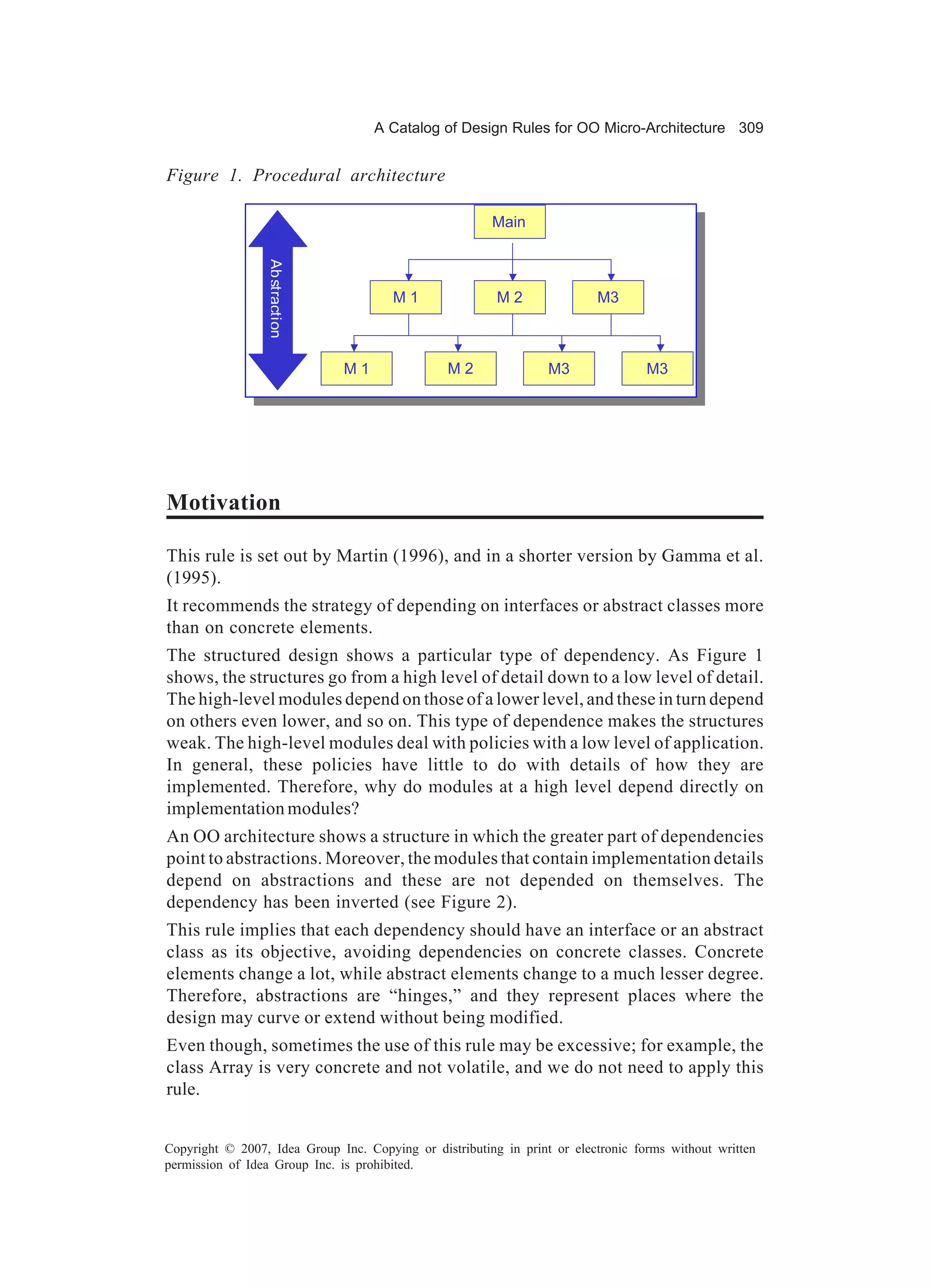 A Catalog of Design Rules for OO Micro-Architecture 309

Figure 1. Procedural architecture

Abstraction

Main

M 1

M 2

M3

M 1

M 2

M3

M3

Motivation

This rule is set out by Martin (1996), and in a shorter version by Gamma et al. (1995).

It recommends the strategy of depending on interfaces or abstract classes more than on concrete elements.

The structured design shows a particular type of dependency. As Figure 1 shows, the structures go from a high level of detail down to a low level of detail. The high-level modules depend on those of a lower level, and these in turn depend on others even lower, and so on. This type of dependence makes the structures weak. The high-level modules deal with policies with a low level of application. In general, these policies have little to do with details of how they are implemented. Therefore, why do modules at a high level depend directly on implementation modules?

An OO architecture shows a structure in which the greater part of dependencies point to abstractions. Moreover, the modules that contain implementation details depend on abstractions and these are not depended on themselves. The dependency has been inverted (see Figure 2).

This rule implies that each dependency should have an interface or an abstract class as its objective, avoiding dependencies on concrete classes. Concrete elements change a lot, while abstract elements change to a much lesser degree. Therefore, abstractions are “hinges,” and they represent places where the design may curve or extend without being modified.

Even though, sometimes the use of this rule may be excessive; for example, the class Array is very concrete and not volatile, and we do not need to apply this rule.

Copyright © 2007, Idea Group Inc. Copying or distributing in print or electronic forms without written permission of Idea Group Inc. is prohibited.